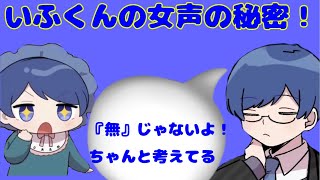 いふくんの女声の秘密！

『無』じゃないよ！
ちゃんと考えてる